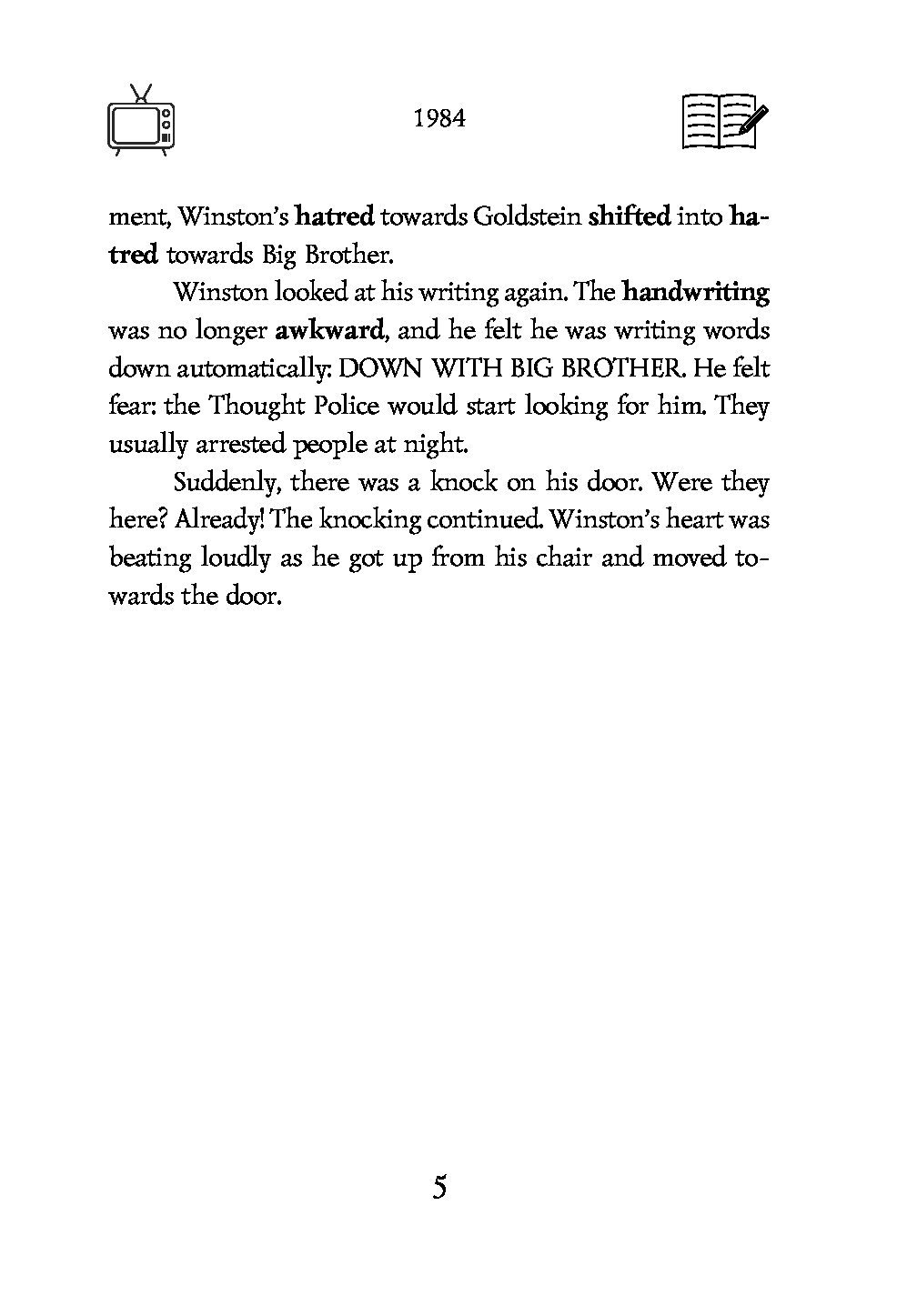 1984

ment, Winston's hatred towards Goldstein shifted into hatred towards Big Brother.

Winston looked at his writing again. The handwriting was no longer awkward, and he felt he was writing words down automatically: DOWN WITH BIG BROTHER. He felt fear: the Thought Police would start looking for him. They usually arrested people at night.

Suddenly, there was a knock on his door. Were they here? Already! The knocking continued. Winston's heart was beating loudly as he got up from his chair and moved towards the door.

5